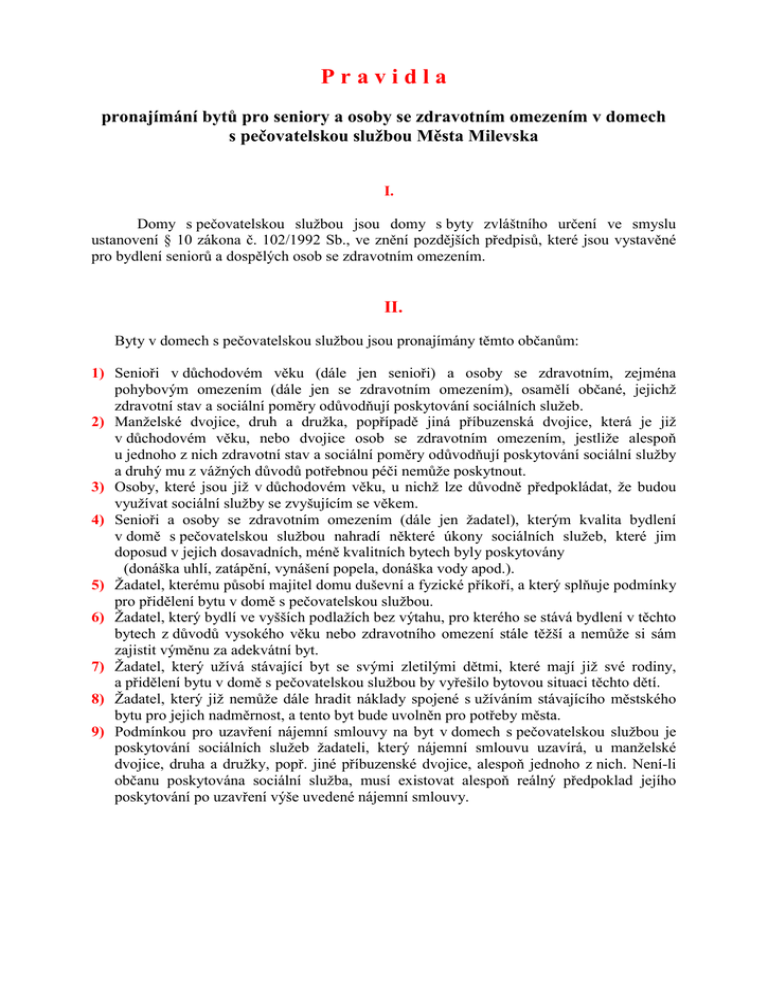 P r a v i d l a

pronajímání bytů pro seniory a osoby se zdravotním omezením v domech s pečovatelskou službou Města Milevska

I.

Domy s pečovatelskou službou jsou domy s byty zvláštního určení ve smyslu ustanovení § 10 zákona č. 102/1992 Sb., ve znění pozdějších předpisů, které jsou vystavěné pro bydlení seniorů a dospělých osob se zdravotním omezením.

II.

Byty v domech s pečovatelskou službou jsou pronajímány těmto občanům:

1) Senioři v důchodovém věku (dále jen senioři) a osoby se zdravotním, zejména pohybovým omezením (dále jen se zdravotním omezením), osamělí občané, jejichž zdravotní stav a sociální poměry odůvodňují poskytování sociálních služeb.
2) Manželské dvojice, druh a družka, popřípadě jiná příbuzenská dvojice, která je již v důchodovém věku, nebo dvojice osob se zdravotním omezením, jestliže alespoň u jednoho z nich zdravotní stav a sociální poměry odůvodňují poskytování sociální služby a druhý mu z vážných důvodů potřebnou péči nemůže poskytnout.
3) Osoby, které jsou již v důchodovém věku, u nichž lze důvodně předpokládat, že budou využívat sociální služby se zvyšujícím se věkem.
4) Senioři a osoby se zdravotním omezením (dále jen žadatel), kterým kvalita bydlení v domě s pečovatelskou službou nahradí některé úkony sociálních služeb, které jim doposud v jejich dosavadních, méně kvalitních bytech byly poskytovány (donáška uhlí, zatápění, vynášení popela, donáška vody apod.).
5) Žadatel, kterému působí majitel domu duševní a fyzické příkoří, a který splňuje podmínky pro přidělení bytu v domě s pečovatelskou službou.
6) Žadatel, který bydlí ve vyšších podlažích bez výtahu, pro kterého se stává bydlení v těchto bytech z důvodů vysokého věku nebo zdravotního omezení stále těžší a nemůže si sám zajistit výměnu za adekvátní byt.
7) Žadatel, který užívá stávající byt se svými zletilými dětmi, které mají již své rodiny, a přidělení bytu v domě s pečovatelskou službou by vyřešilo bytovou situaci těchto dětí.
8) Žadatel, který již nemůže dále hradit náklady spojené s užíváním stávajícího městského bytu pro jejich nadměrnost, a tento byt bude uvolněn pro potřeby města.
9) Podmínkou pro uzavření nájemní smlouvy na byt v domech s pečovatelskou službou je poskytování sociálních služeb žadateli, který nájemní smlouvu uzavírá, u manželské dvojice, druha a družky, popř. jiné příbuzenské dvojice, alespoň jednoho z nich. Není-li občanu poskytována sociální služba, musí existovat alespoň reálný předpoklad jejího poskytování po uzavření výše uvedené nájemní smlouvy.